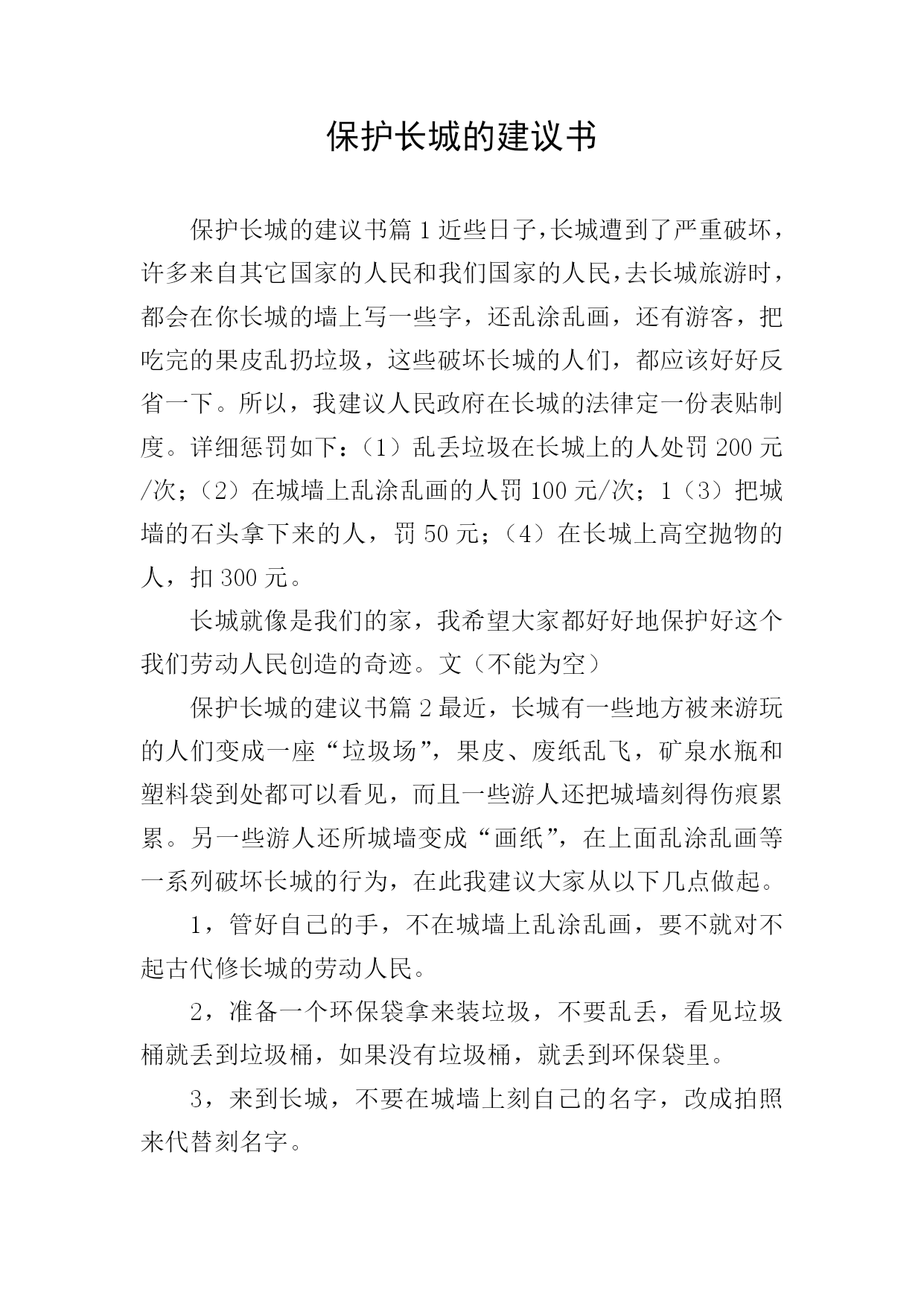 保护长城的建议书

保护长城的建议书篇1近些日子，长城遭到了严重破坏，许多来自其它国家的人民和我们国家的人民，去长城旅游时，都会在你长城的墙上写一些字，还乱涂乱画，还有游客，把吃完的果皮乱扔垃圾，这些破坏长城的人们，都应该好好反省一下。所以，我建议人民政府在长城的法律定一份表贴制度。详细惩罚如下：（1）乱丢垃圾在长城上的人处罚200元/次；（2）在城墙上乱涂乱画的人罚100元/次；1（3）把城墙的石头拿下来的人，罚50元；（4）在长城上高空抛物的人，扣300元。

长城就像是我们的家，我希望大家都好好地保护好这个我们劳动人民创造的奇迹。文（不能为空）

保护长城的建议书篇2最近，长城有一些地方被来游玩的人们变成一座“垃圾场”，果皮、废纸乱飞，矿泉水瓶和塑料袋到处都可以看见，而且一些游人还把城墙刻得伤痕累累。另一些游人还所城墙变成“画纸”，在上面乱涂乱画等一系列破坏长城的行为，在此我建议大家从以下几点做起。

1，管好自己的手，不在城墙上乱涂乱画，要不就对不起古代修长城的劳动人民。

2，准备一个环保袋拿来装垃圾，不要乱丢，看见垃圾桶就丢到垃圾桶，如果没有垃圾桶，就丢到环保袋里。

3，来到长城，不要在城墙上刻自己的名字，改成拍照来代替刻名字。